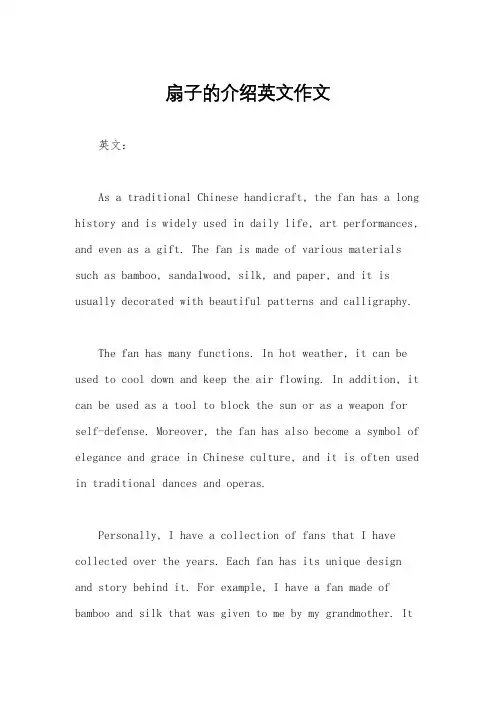 扇子的介绍英文作文

英文：

As a traditional Chinese handicraft, the fan has a long history and is widely used in daily life, art performances, and even as a gift. The fan is made of various materials such as bamboo, sandalwood, silk, and paper, and it is usually decorated with beautiful patterns and calligraphy.

The fan has many functions. In hot weather, it can be used to cool down and keep the air flowing. In addition, it can be used as a tool to block the sun or as a weapon for self-defense. Moreover, the fan has also become a symbol of elegance and grace in Chinese culture, and it is often used in traditional dances and operas.

Personally, I have a collection of fans that I have collected over the years. Each fan has its unique design and story behind it. For example, I have a fan made of bamboo and silk that was given to me by my grandmother. It